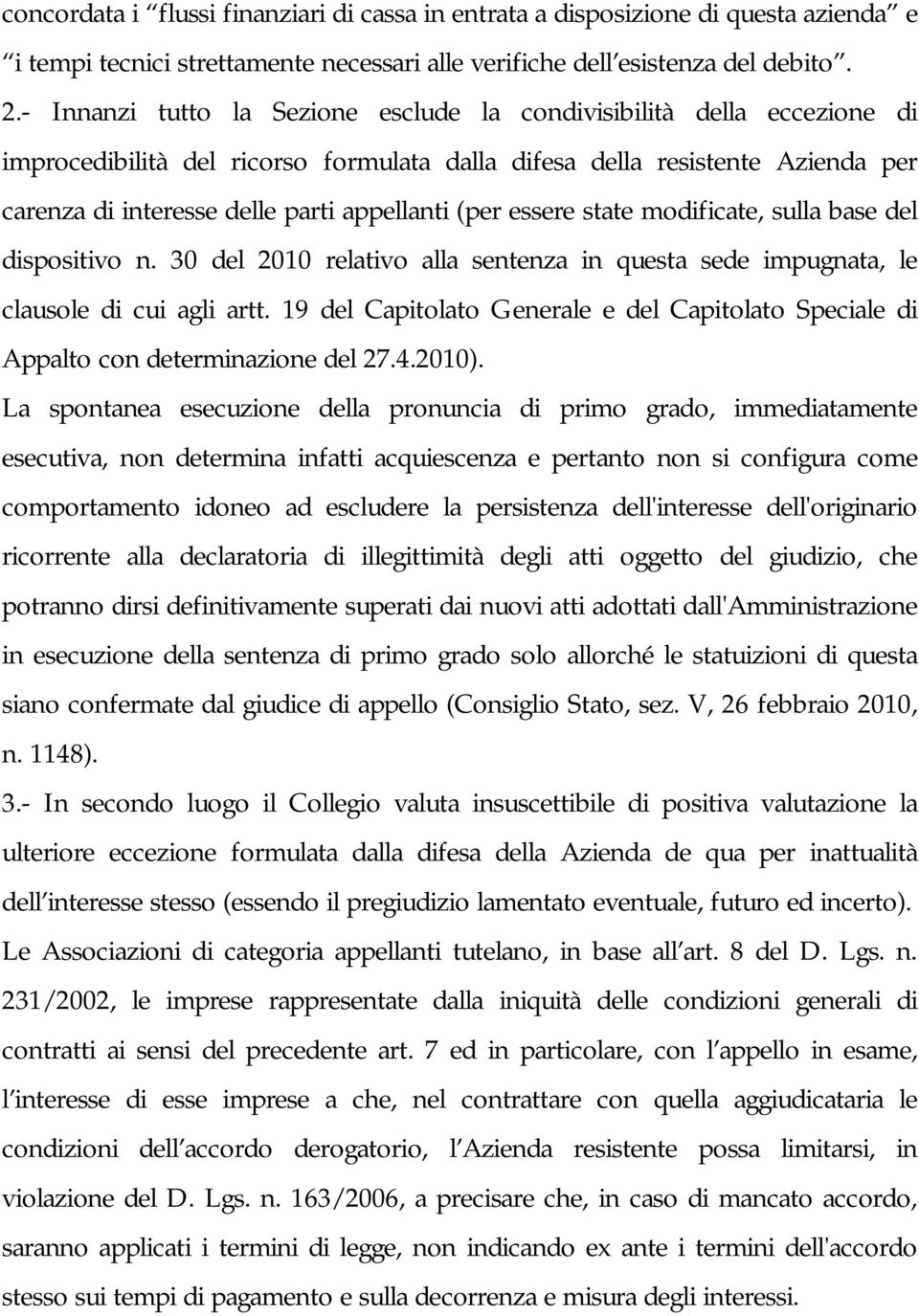 concordata i “flussi finanziari di cassa in entrata a disposizione di questa azienda” e “i tempi tecnici strettamente necessari alle verifiche dell’esistenza del debito”.

2.- Innanzi tutto la Sezione esclude la condivisibilità della eccezione di improcedibilità del ricorso formulata dalla difesa della resistente Azienda per carenza di interesse delle parti appellanti (per essere state modificate, sulla base del dispositivo n. 30 del 2010 relativo alla sentenza in questa sede impugnata, le clausole di cui agli artt. 19 del Capitolato Generale e del Capitolato Speciale di Appalto con determinazione del 27.4.2010).

La spontanea esecuzione della pronuncia di primo grado, immediatamente esecutiva, non determina infatti acquiescenza e pertanto non si configura come comportamento idoneo ad escludere la persistenza dell'interesse dell'originario ricorrente alla declaratoria di illegittimità degli atti oggetto del giudizio, che potranno dirsi definitivamente superati dai nuovi atti adottati dall'Amministrazione in esecuzione della sentenza di primo grado solo allorché le statuizioni di questa siano confermate dal giudice di appello (Consiglio Stato, sez. V, 26 febbraio 2010, n. 1148).

3.- In secondo luogo il Collegio valuta insuscettibile di positiva valutazione la ulteriore eccezione formulata dalla difesa della Azienda de qua per inattualità dell’interesse stesso (essendo il pregiudizio lamentato eventuale, futuro ed incerto).

Le Associazioni di categoria appellanti tutelano, in base all’art. 8 del D. Lgs. n. 231/2002, le imprese rappresentate dalla iniquità delle condizioni generali di contratti ai sensi del precedente art. 7 ed in particolare, con l’appello in esame, l’interesse di esse imprese a che, nel contrattare con quella aggiudicataria le condizioni dell’accordo derogatorio, l’Azienda resistente possa limitarsi, in violazione del D. Lgs. n. 163/2006, a precisare che, in caso di mancato accordo, saranno applicati i termini di legge, non indicando ex ante i termini dell'accordo stesso sui tempi di pagamento e sulla decorrenza e misura degli interessi.